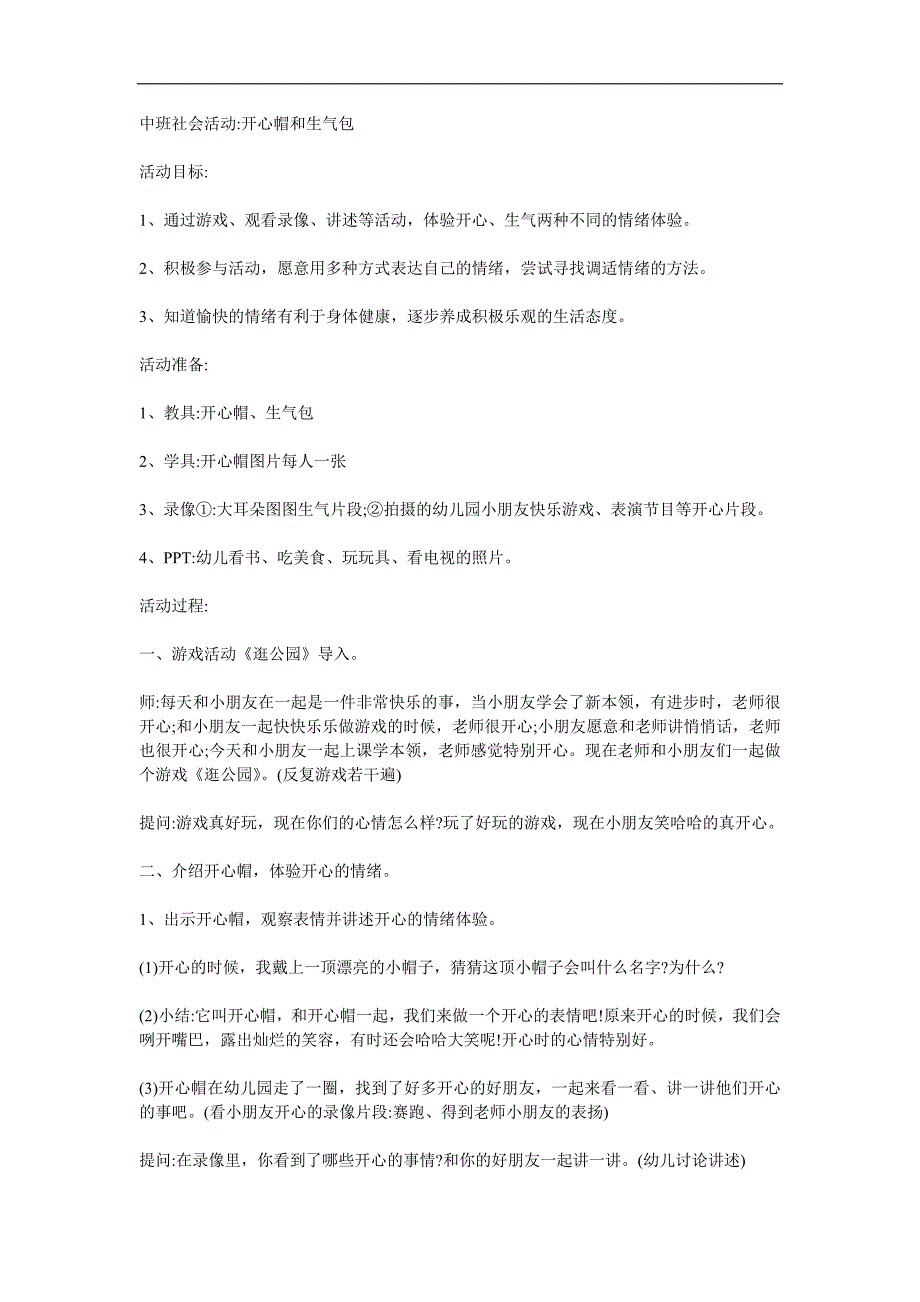 中班社会活动:开心帽和生气包

活动目标:

1、通过游戏、观看录像、讲述等活动，体验开心、生气两种不同的情绪体验。

2、积极参与活动，愿意用多种方式表达自己的情绪，尝试寻找调适情绪的方法。

3、知道愉快的情绪有利于身体健康，逐步养成积极乐观的生活态度。

活动准备:

1、教具:开心帽、生气包

2、学具:开心帽图片每人一张

3、录像①:大耳朵图图生气片段;②拍摄的幼儿园小朋友快乐游戏、表演节目等开心片段。

4、PPT:幼儿看书、吃美食、玩玩具、看电视的照片。

活动过程:

一、游戏活动《逛公园》导入。

师:每天和小朋友在一起是一件非常快乐的事，当小朋友学会了新本领，有进步时，老师很开心;和小朋友一起快快乐乐做游戏的时候，老师很开心;小朋友愿意和老师讲悄悄话，老师也很开心;今天和小朋友一起上课学本领，老师感觉特别开心。现在老师和小朋友们一起做个游戏《逛公园》。(反复游戏若干遍)

提问:游戏真好玩，现在你们的心情怎么样?玩了好玩的游戏，现在小朋友笑哈哈的真开心。

二、介绍开心帽，体验开心的情绪。

1、出示开心帽，观察表情并讲述开心的情绪体验。

(1)开心的时候，我戴上一顶漂亮的小帽子，猜猜这顶小帽子会叫什么名字?为什么?

(2)小结:它叫开心帽，和开心帽一起，我们来做一个开心的表情吧!原来开心的时候，我们会咧开嘴巴，露出灿烂的笑容，有时还会哈哈大笑呢!开心时的心情特别好。

(3)开心帽在幼儿园走了一圈，找到了好多开心的好朋友，一起来看一看、讲一讲他们开心的事吧。(看小朋友开心的录像片段:赛跑、得到老师小朋友的表扬)

提问:在录像里，你看到了哪些开心的事情?和你的好朋友一起讲一讲。(幼儿讨论讲述)